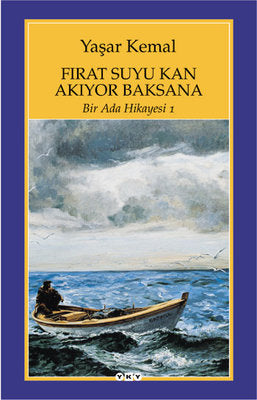 Yaşar Kemal

FIRAT SUYU KAN AKIYOR BAKSANA

Bir Ada Hikayesi 1

YKY